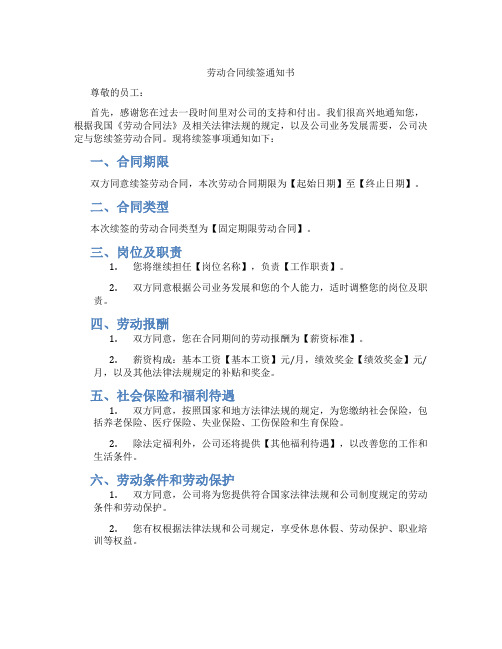 劳动合同续签通知书

尊敬的员工：

首先，感谢您在过去一段时间里对公司的支持和付出。我们很高兴地通知您，根据我国《劳动合同法》及相关法律法规的规定，以及公司业务发展需要，公司决定与您续签劳动合同。现将续签事项通知如下：

一、合同期限

双方同意续签劳动合同，本次劳动合同期限为【起始日期】至【终止日期】。

二、合同类型

本次续签的劳动合同类型为【固定期限劳动合同】。

三、岗位及职责

1. 您将继续担任【岗位名称】，负责【工作职责】。

2. 双方同意根据公司业务发展和您的个人能力，适时调整您的岗位及职责。

四、劳动报酬

1. 双方同意，您在合同期间的劳动报酬为【薪资标准】。

2. 薪资构成：基本工资【基本工资】元/月，绩效奖金【绩效奖金】元/月，以及其他法律法规规定的补贴和奖金。

五、社会保险和福利待遇

1. 双方同意，按照国家和地方法律法规的规定，为您缴纳社会保险，包括养老保险、医疗保险、失业保险、工伤保险和生育保险。

2. 除法定福利外，公司还将提供【其他福利待遇】，以改善您的工作和生活条件。

六、劳动条件和劳动保护

1. 双方同意，公司将为您提供符合国家法律法规和公司制度规定的劳动条件和劳动保护。

2. 您有权根据法律法规和公司规定，享受休息休假、劳动保护、职业培训等权益。